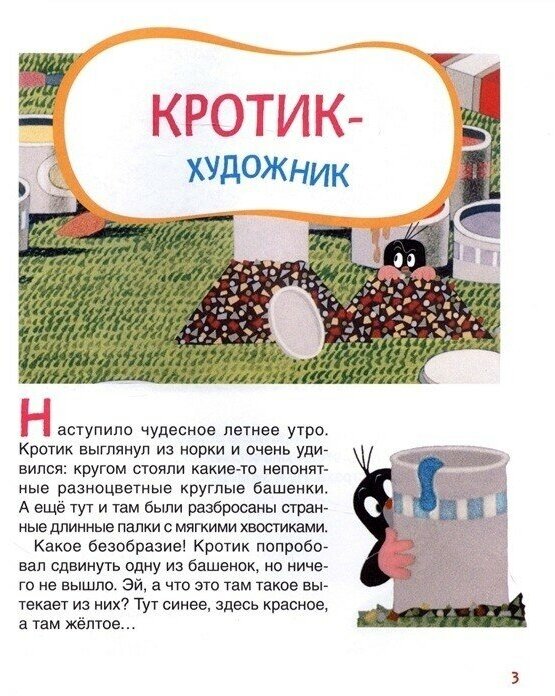 КРОТИК-
ХУДОЖНИК

Наступило чудесное летнее утро. Кротик выглянул из норки и очень удивился: кругом стояли какие-то непонятные разноцветные круглые башенки. А ещё тут и там были разбросаны странные длинные палки с мягкими хвостиками.

Какое безобразие! Кротик попробовал сдвинуть одну из башенок, но ничего не вышло. Эй, а что это там такое вытекает из них? Тут синее, здесь красное, а там жёлтое...

3